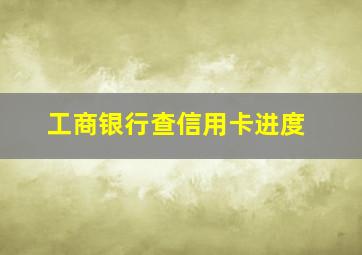 工商银行查信用卡进度